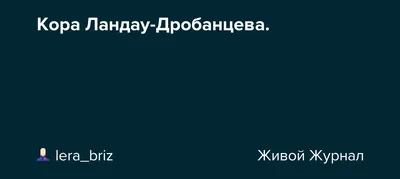 Кора Ландау-Дробанцева.

lera_briz

Живой Журнал